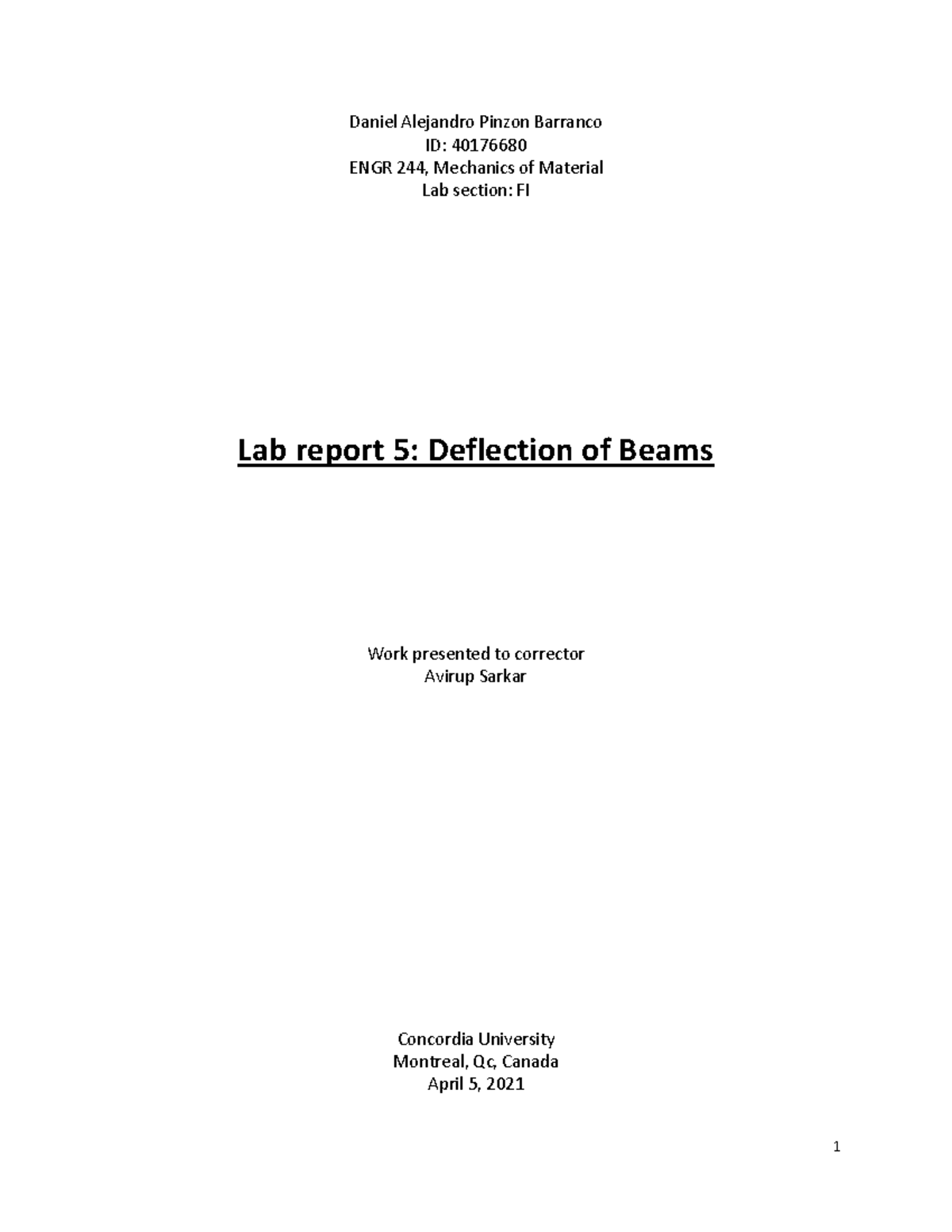 Daniel Alejandro Pinzon Barranco
ID: 40176680
ENGR 244, Mechanics of Material
Lab section: FI

Lab report 5: Deflection of Beams

Work presented to corrector
Avirup Sarkar

Concordia University
Montreal, Qc, Canada
April 5, 2021

1